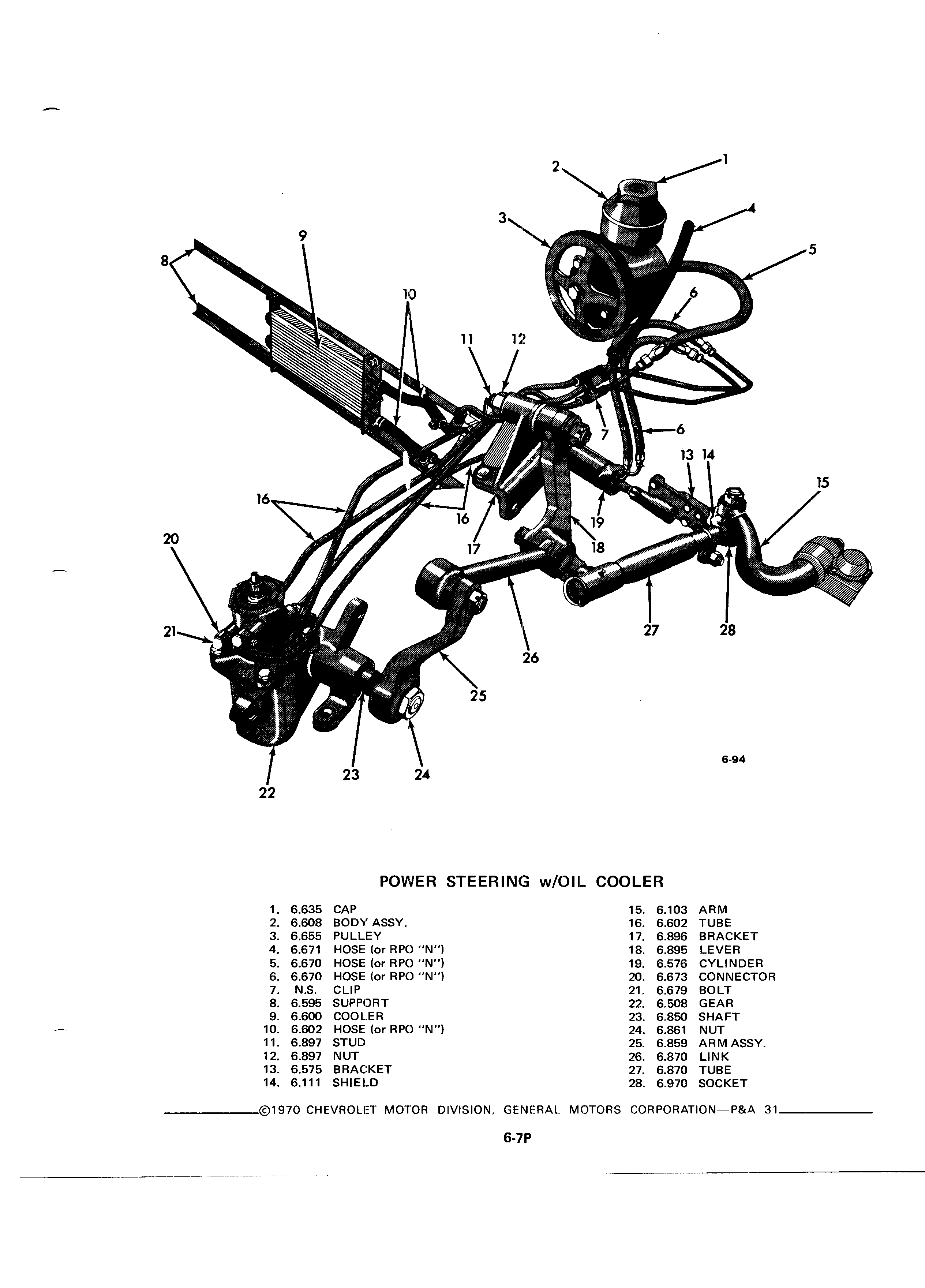 2
1
3
4
5
9
8
10
6
11
12
7
6
13 14
15
16
16
17
19
18
20
21
27
28
26
25
22
23
24
6-94

POWER STEERING w/OIL COOLER

1. 6.635 CAP
2. 6.608 BODY ASSY.
3. 6.655 PULLEY
4. 6.671 HOSE (or RPO "N")
5. 6.670 HOSE (or RPO "N")
6. 6.670 HOSE (or RPO "N")
7. N.S. CLIP
8. 6.595 SUPPORT
9. 6.600 COOLER
10. 6.602 HOSE (or RPO "N")
11. 6.897 STUD
12. 6.897 NUT
13. 6.575 BRACKET
14. 6.111 SHIELD

15. 6.103 ARM
16. 6.602 TUBE
17. 6.896 BRACKET
18. 6.895 LEVER
19. 6.576 CYLINDER
20. 6.673 CONNECTOR
21. 6.679 BOLT
22. 6.508 GEAR
23. 6.850 SHAFT
24. 6.861 NUT
25. 6.859 ARM ASSY.
26. 6.870 LINK
27. 6.870 TUBE
28. 6.970 SOCKET

©1970 CHEVROLET MOTOR DIVISION, GENERAL MOTORS CORPORATION—P&A 31

6-7P